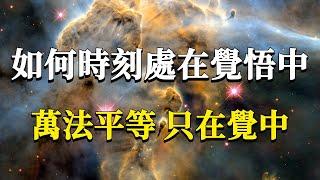 如何時刻處在覺悟中

萬法平等 只在覺中